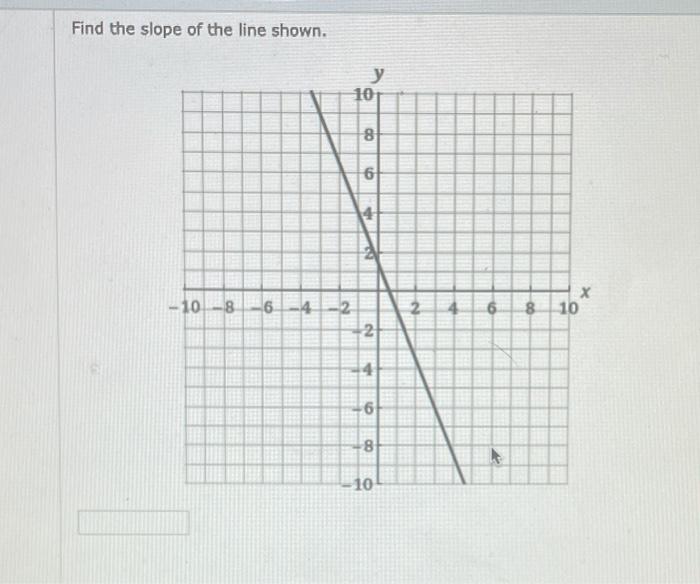 Find the slope of the line shown.

y
10
8
6
4
2
−10 −8 −6 −4 −2 2 4 6 8 10 x
−2
−4
−6
−8
−10